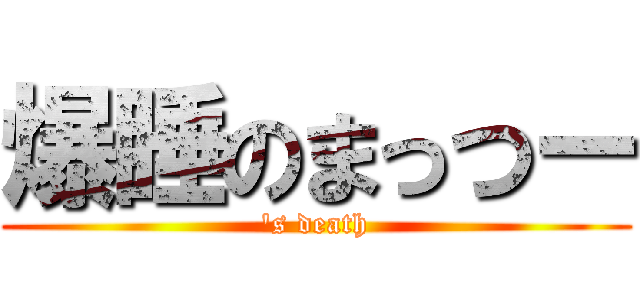 爆睡のまっつー
's death